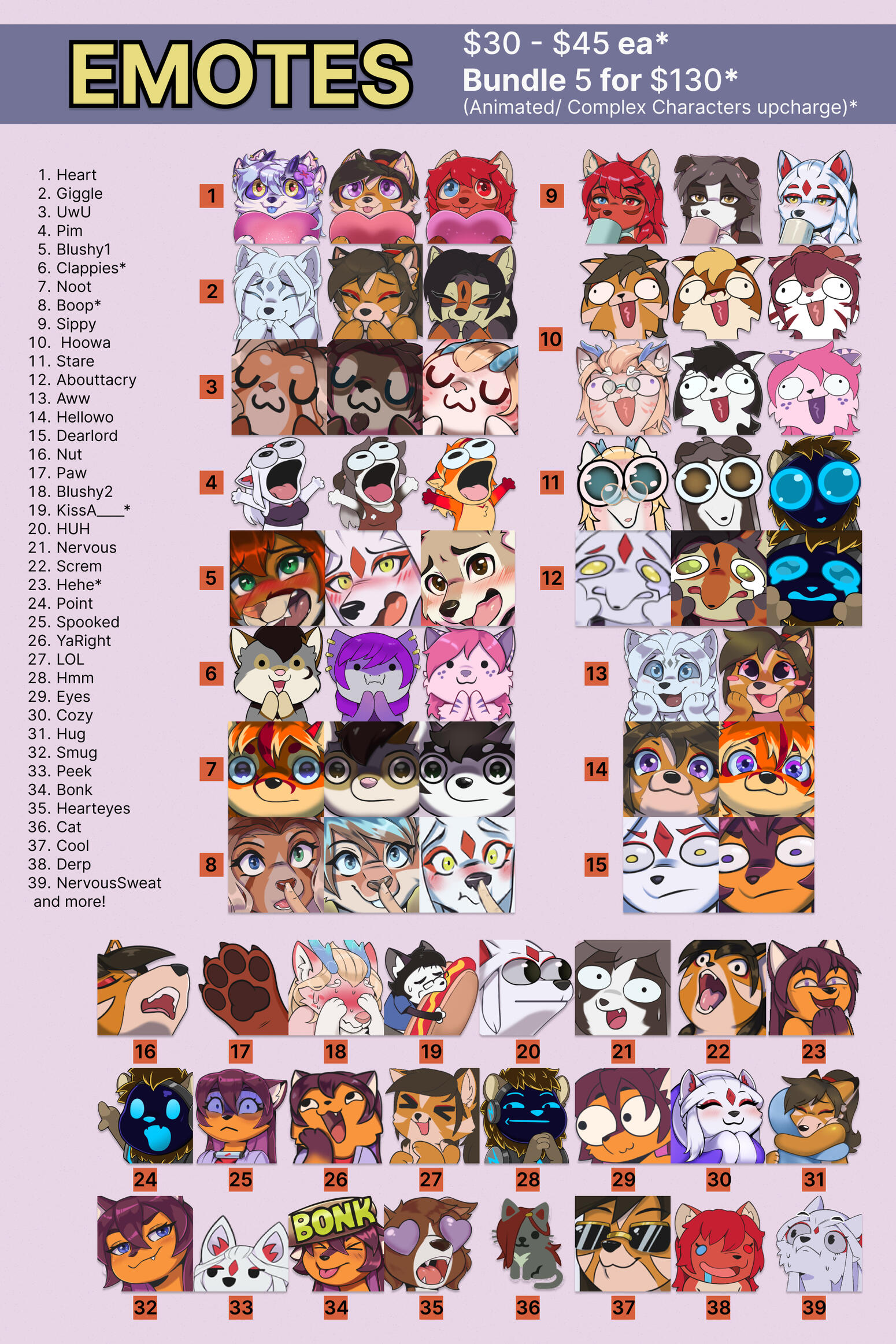 EMOTES

$30 - $45 ea*
Bundle 5 for $130*
(Animated/ Complex Characters upcharge)*

1. Heart
2. Giggle
3. UwU
4. Pim
5. Blushy1
6. Clappies*
7. Noot
8. Boop*
9. Sippy
10. Hoowa
11. Stare
12. Abouttacry
13. Aww
14. Hellowo
15. Dearlord
16. Nut
17. Paw
18. Blushy2
19. KissA____*
20. HUH
21. Nervous
22. Screm
23. Hehe*
24. Point
25. Spooked
26. YaRight
27. LOL
28. Hmm
29. Eyes
30. Cozy
31. Hug
32. Smug
33. Peek
34. Bonk
35. Hearteyes
36. Cat
37. Cool
38. Derp
39. NervousSweat
and more!

1
2
3
4
5
6
7
8
9
10
11
12
13
14
15

16 17 18 19 20 21 22 23
24 25 26 27 28 29 30 31
BONK
32 33 34 35 36 37 38 39